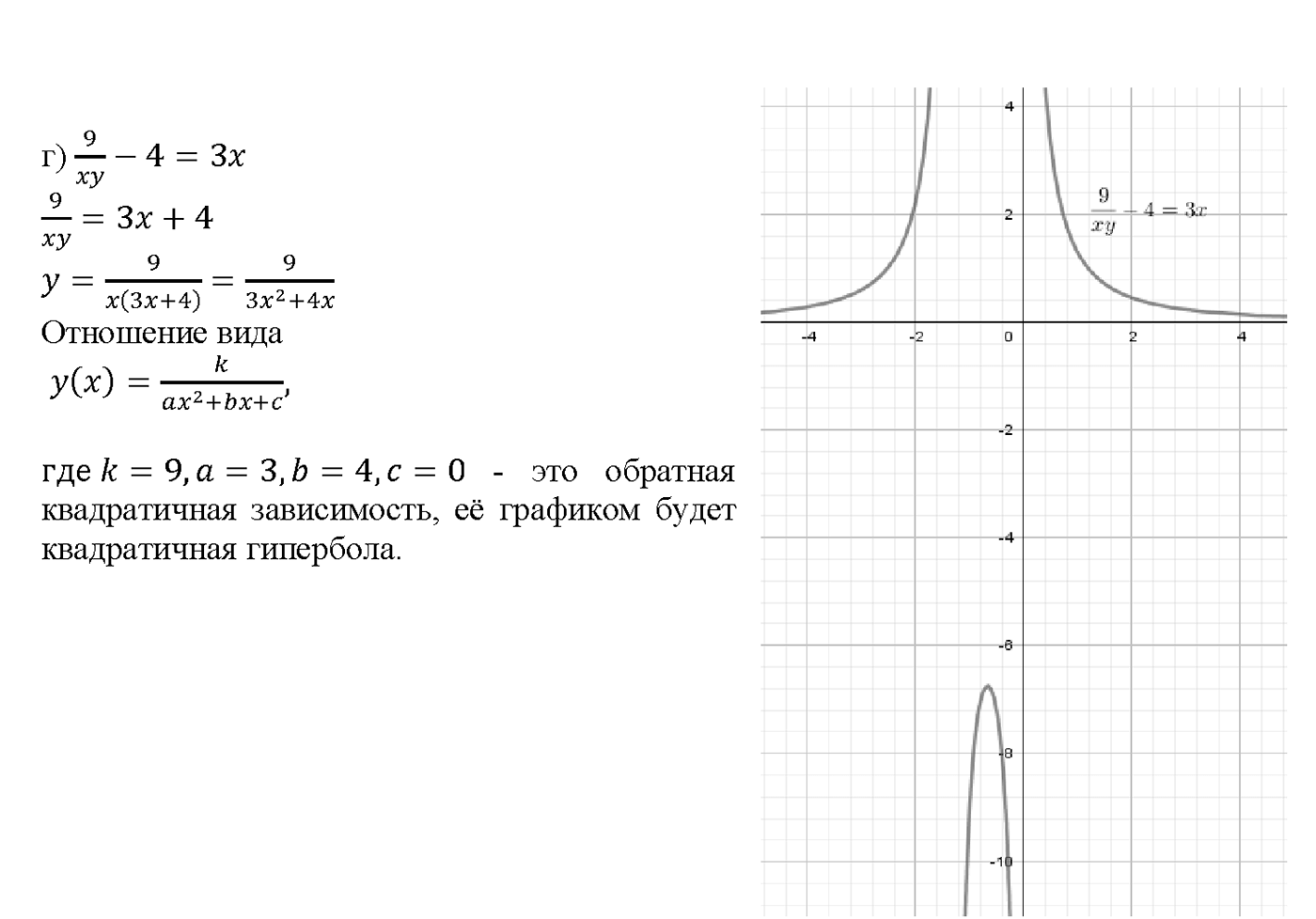 г) $\frac{9}{xy} - 4 = 3x$

$\frac{9}{xy} = 3x + 4$

$y = \frac{9}{x(3x+4)} = \frac{9}{3x^2+4x}$

Отношение вида

$y(x) = \frac{k}{ax^2+bx+c}$,

где $k = 9, a = 3, b = 4, c = 0$ - это обратная квадратичная зависимость, её графиком будет квадратичная гипербола.

4
2
$\frac{9}{xy} - 4 = 3x$
-4
-2
0
2
4
-2
-4
-6
-8
-10